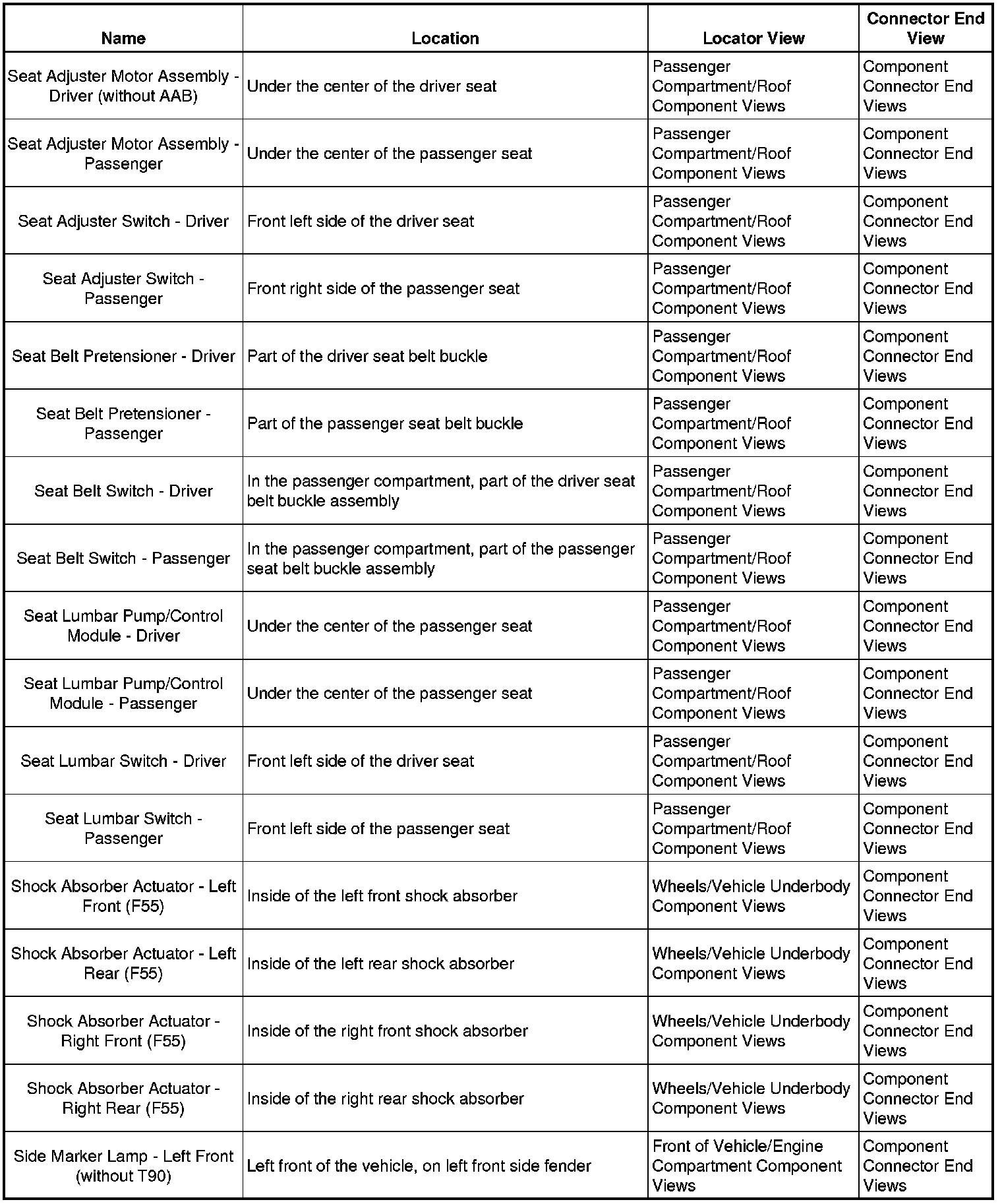 | Name | Location | Locator View | Connector End View |
|---|---|---|---|
| Seat Adjuster Motor Assembly - Driver (without AAB) | Under the center of the driver seat | Passenger Compartment/Roof Component Views | Component Connector End Views |
| Seat Adjuster Motor Assembly - Passenger | Under the center of the passenger seat | Passenger Compartment/Roof Component Views | Component Connector End Views |
| Seat Adjuster Switch - Driver | Front left side of the driver seat | Passenger Compartment/Roof Component Views | Component Connector End Views |
| Seat Adjuster Switch - Passenger | Front right side of the passenger seat | Passenger Compartment/Roof Component Views | Component Connector End Views |
| Seat Belt Pretensioner - Driver | Part of the driver seat belt buckle | Passenger Compartment/Roof Component Views | Component Connector End Views |
| Seat Belt Pretensioner - Passenger | Part of the passenger seat belt buckle | Passenger Compartment/Roof Component Views | Component Connector End Views |
| Seat Belt Switch - Driver | In the passenger compartment, part of the driver seat belt buckle assembly | Passenger Compartment/Roof Component Views | Component Connector End Views |
| Seat Belt Switch - Passenger | In the passenger compartment, part of the passenger seat belt buckle assembly | Passenger Compartment/Roof Component Views | Component Connector End Views |
| Seat Lumbar Pump/Control Module - Driver | Under the center of the passenger seat | Passenger Compartment/Roof Component Views | Component Connector End Views |
| Seat Lumbar Pump/Control Module - Passenger | Under the center of the passenger seat | Passenger Compartment/Roof Component Views | Component Connector End Views |
| Seat Lumbar Switch - Driver | Front left side of the driver seat | Passenger Compartment/Roof Component Views | Component Connector End Views |
| Seat Lumbar Switch - Passenger | Front left side of the passenger seat | Passenger Compartment/Roof Component Views | Component Connector End Views |
| Shock Absorber Actuator - Left Front (F55) | Inside of the left front shock absorber | Wheels/Vehicle Underbody Component Views | Component Connector End Views |
| Shock Absorber Actuator - Left Rear (F55) | Inside of the left rear shock absorber | Wheels/Vehicle Underbody Component Views | Component Connector End Views |
| Shock Absorber Actuator - Right Front (F55) | Inside of the right front shock absorber | Wheels/Vehicle Underbody Component Views | Component Connector End Views |
| Shock Absorber Actuator - Right Rear (F55) | Inside of the right rear shock absorber | Wheels/Vehicle Underbody Component Views | Component Connector End Views |
| Side Marker Lamp - Left Front (without T90) | Left front of the vehicle, on left front side fender | Front of Vehicle/Engine Compartment Component Views | Component Connector End Views |